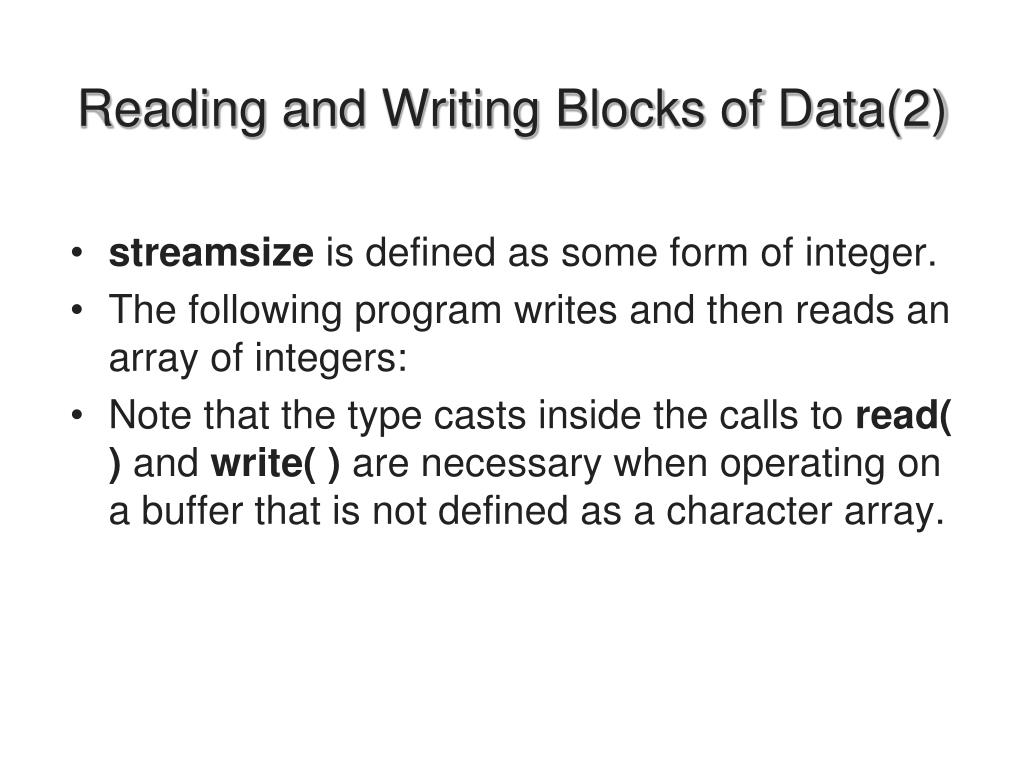 Reading and Writing Blocks of Data(2)

• streamsize is defined as some form of integer.
• The following program writes and then reads an array of integers:
• Note that the type casts inside the calls to read( ) and write( ) are necessary when operating on a buffer that is not defined as a character array.